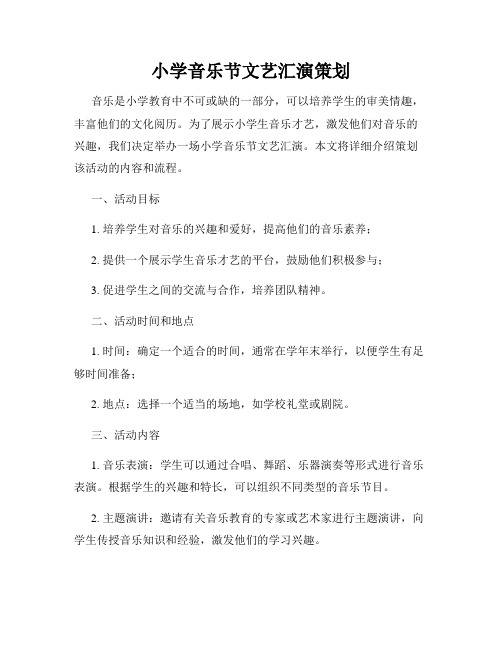 小学音乐节文艺汇演策划

音乐是小学教育中不可或缺的一部分，可以培养学生的审美情趣，丰富他们的文化阅历。为了展示小学生音乐才艺，激发他们对音乐的兴趣，我们决定举办一场小学音乐节文艺汇演。本文将详细介绍策划该活动的内容和流程。

一、活动目标

1. 培养学生对音乐的兴趣和爱好，提高他们的音乐素养；

2. 提供一个展示学生音乐才艺的平台，鼓励他们积极参与；

3. 促进学生之间的交流与合作，培养团队精神。

二、活动时间和地点

1. 时间：确定一个适合的时间，通常在学年末举行，以便学生有足够时间准备；

2. 地点：选择一个适当的场地，如学校礼堂或剧院。

三、活动内容

1. 音乐表演：学生可以通过合唱、舞蹈、乐器演奏等形式进行音乐表演。根据学生的兴趣和特长，可以组织不同类型的音乐节目。

2. 主题演讲：邀请有关音乐教育的专家或艺术家进行主题演讲，向学生传授音乐知识和经验，激发他们的学习兴趣。